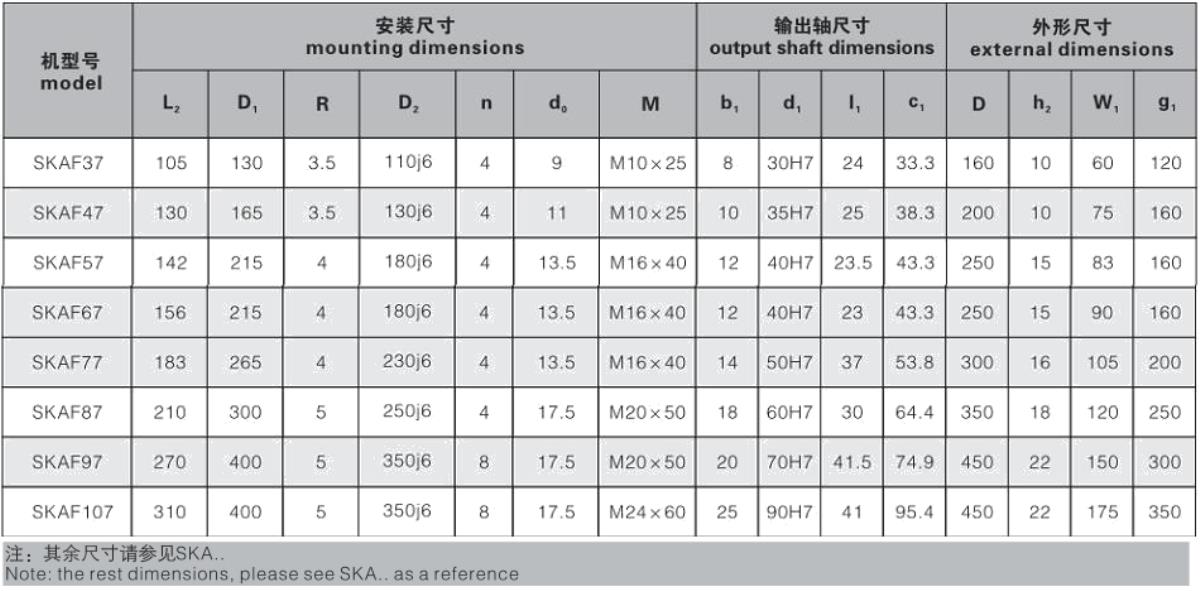 | 机型号 model | 安装尺寸 mounting dimensions | | | | | | | 输出轴尺寸 output shaft dimensions | | | | 外形尺寸 external dimensions | | | |
|---|---|---|---|---|---|---|---|---|---|---|---|---|---|---|---|
| | $L_2$ | $D_1$ | R | $D_2$ | n | $d_0$ | M | $b_1$ | $d_1$ | $l_1$ | $c_1$ | D | $h_2$ | $W_1$ | $g_1$ |
| SKAF37 | 105 | 130 | 3.5 | 110j6 | 4 | 9 | M10×25 | 8 | 30H7 | 24 | 33.3 | 160 | 10 | 60 | 120 |
| SKAF47 | 130 | 165 | 3.5 | 130j6 | 4 | 11 | M10×25 | 10 | 35H7 | 25 | 38.3 | 200 | 10 | 75 | 160 |
| SKAF57 | 142 | 215 | 4 | 180j6 | 4 | 13.5 | M16×40 | 12 | 40H7 | 23.5 | 43.3 | 250 | 15 | 83 | 160 |
| SKAF67 | 156 | 215 | 4 | 180j6 | 4 | 13.5 | M16×40 | 12 | 40H7 | 23 | 43.3 | 250 | 15 | 90 | 160 |
| SKAF77 | 183 | 265 | 4 | 230j6 | 4 | 13.5 | M16×40 | 14 | 50H7 | 37 | 53.8 | 300 | 16 | 105 | 200 |
| SKAF87 | 210 | 300 | 5 | 250j6 | 4 | 17.5 | M20×50 | 18 | 60H7 | 30 | 64.4 | 350 | 18 | 120 | 250 |
| SKAF97 | 270 | 400 | 5 | 350j6 | 8 | 17.5 | M20×50 | 20 | 70H7 | 41.5 | 74.9 | 450 | 22 | 150 | 300 |
| SKAF107 | 310 | 400 | 5 | 350j6 | 8 | 17.5 | M24×60 | 25 | 90H7 | 41 | 95.4 | 450 | 22 | 175 | 350 |

注：其余尺寸请参见SKA..
Note: the rest dimensions, please see SKA.. as a reference